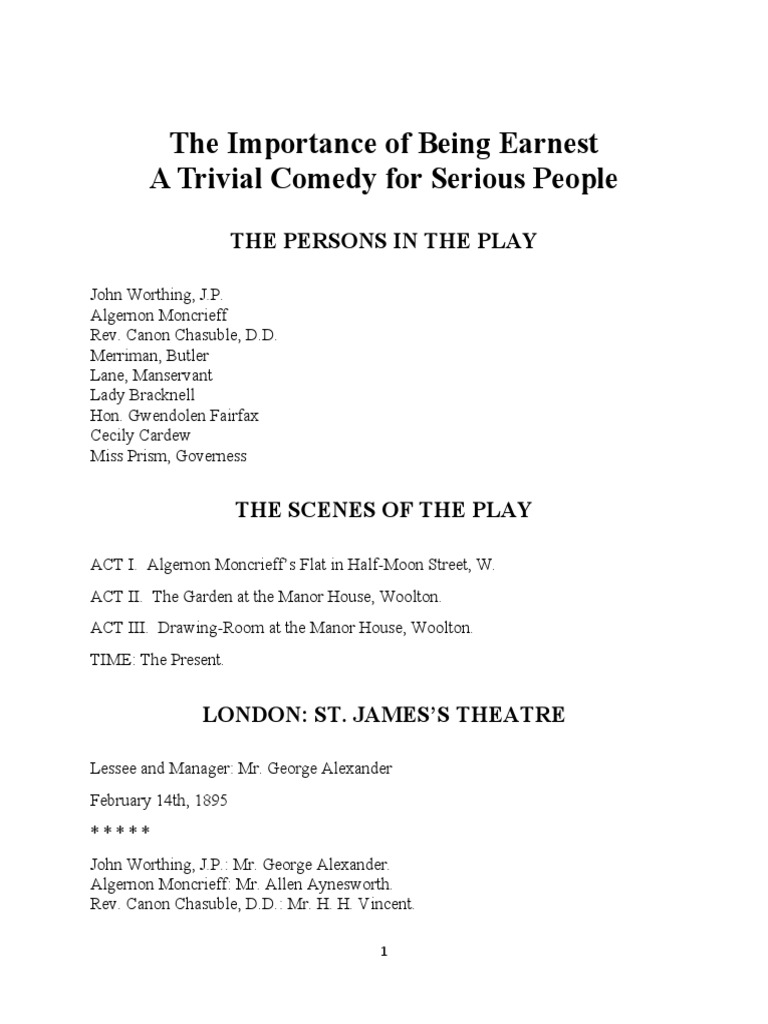 The Importance of Being Earnest
A Trivial Comedy for Serious People

THE PERSONS IN THE PLAY

John Worthing, J.P.
Algernon Moncrieff
Rev. Canon Chasuble, D.D.
Merriman, Butler
Lane, Manservant
Lady Bracknell
Hon. Gwendolen Fairfax
Cecily Cardew
Miss Prism, Governess

THE SCENES OF THE PLAY

ACT I. Algernon Moncrieff's Flat in Half-Moon Street, W.

ACT II. The Garden at the Manor House, Woolton.

ACT III. Drawing-Room at the Manor House, Woolton.

TIME: The Present.

LONDON: ST. JAMES'S THEATRE

Lessee and Manager: Mr. George Alexander

February 14th, 1895

* * * * *

John Worthing, J.P.: Mr. George Alexander.
Algernon Moncrieff: Mr. Allen Aynesworth.
Rev. Canon Chasuble, D.D.: Mr. H. H. Vincent.

1